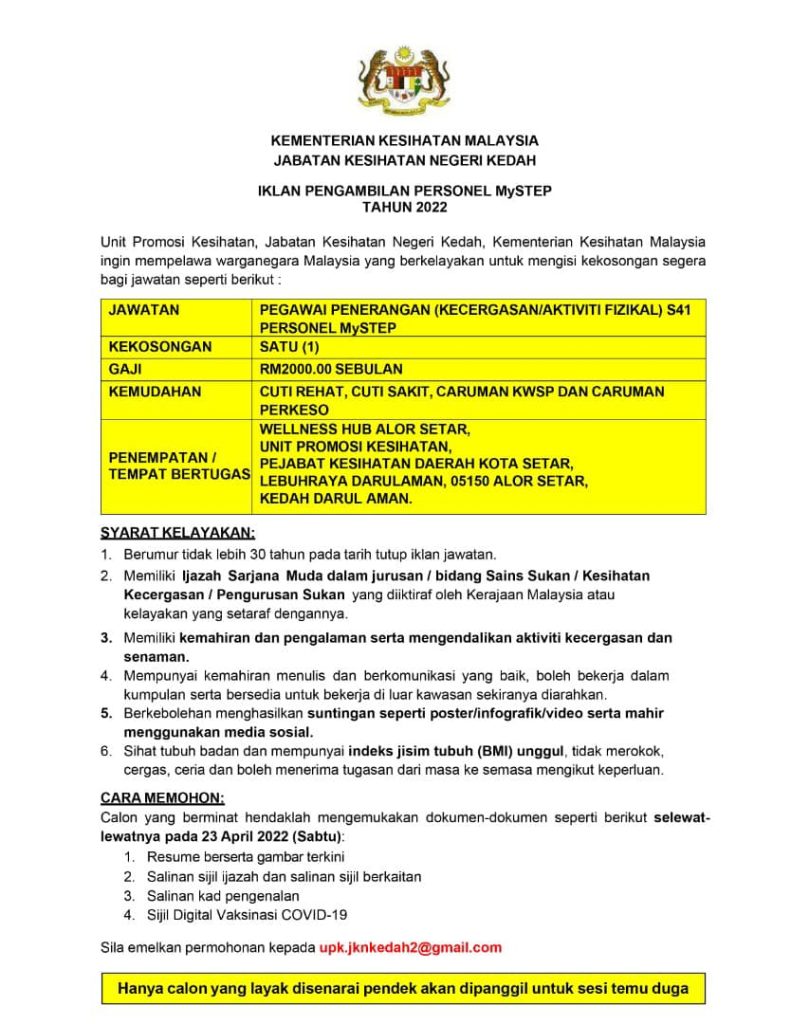 KEMENTERIAN KESIHATAN MALAYSIA
JABATAN KESIHATAN NEGERI KEDAH

IKLAN PENGAMBILAN PERSONEL MySTEP
TAHUN 2022

Unit Promosi Kesihatan, Jabatan Kesihatan Negeri Kedah, Kementerian Kesihatan Malaysia ingin mempelawa warganegara Malaysia yang berkelayakan untuk mengisi kekosongan segera bagi jawatan seperti berikut :

| JAWATAN | PEGAWAI PENERANGAN (KECERGASAN/AKTIVITI FIZIKAL) S41 PERSONEL MySTEP |
|---|---|
| KEKOSONGAN | SATU (1) |
| GAJI | RM2000.00 SEBULAN |
| KEMUDAHAN | CUTI REHAT, CUTI SAKIT, CARUMAN KWSP DAN CARUMAN PERKESO |
| PENEMPATAN / TEMPAT BERTUGAS | WELLNESS HUB ALOR SETAR, UNIT PROMOSI KESIHATAN, PEJABAT KESIHATAN DAERAH KOTA SETAR, LEBUHRAYA DARULAMAN, 05150 ALOR SETAR, KEDAH DARUL AMAN. |

SYARAT KELAYAKAN:
1. Berumur tidak lebih 30 tahun pada tarih tutup iklan jawatan.
2. Memiliki Ijazah Sarjana Muda dalam jurusan / bidang Sains Sukan / Kesihatan Kecergasan / Pengurusan Sukan yang diiktiraf oleh Kerajaan Malaysia atau kelayakan yang setaraf dengannya.
3. Memiliki kemahiran dan pengalaman serta mengendalikan aktiviti kecergasan dan senaman.
4. Mempunyai kemahiran menulis dan berkomunikasi yang baik, boleh bekerja dalam kumpulan serta bersedia untuk bekerja di luar kawasan sekiranya diarahkan.
5. Berkebolehan menghasilkan suntingan seperti poster/infografik/video serta mahir menggunakan media sosial.
6. Sihat tubuh badan dan mempunyai indeks jisim tubuh (BMI) unggul, tidak merokok, cergas, ceria dan boleh menerima tugasan dari masa ke semasa mengikut keperluan.

CARA MEMOHON:
Calon yang berminat hendaklah mengemukakan dokumen-dokumen seperti berikut selewat-lewatnya pada 23 April 2022 (Sabtu):
1. Resume berserta gambar terkini
2. Salinan sijil ijazah dan salinan sijil berkaitan
3. Salinan kad pengenalan
4. Sijil Digital Vaksinasi COVID-19

Sila emelkan permohonan kepada upk.jknkedah2@gmail.com

Hanya calon yang layak disenarai pendek akan dipanggil untuk sesi temu duga